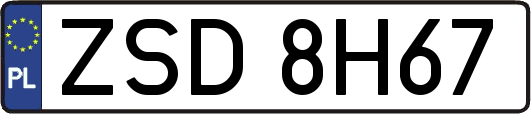 PL
ZSD 8H67